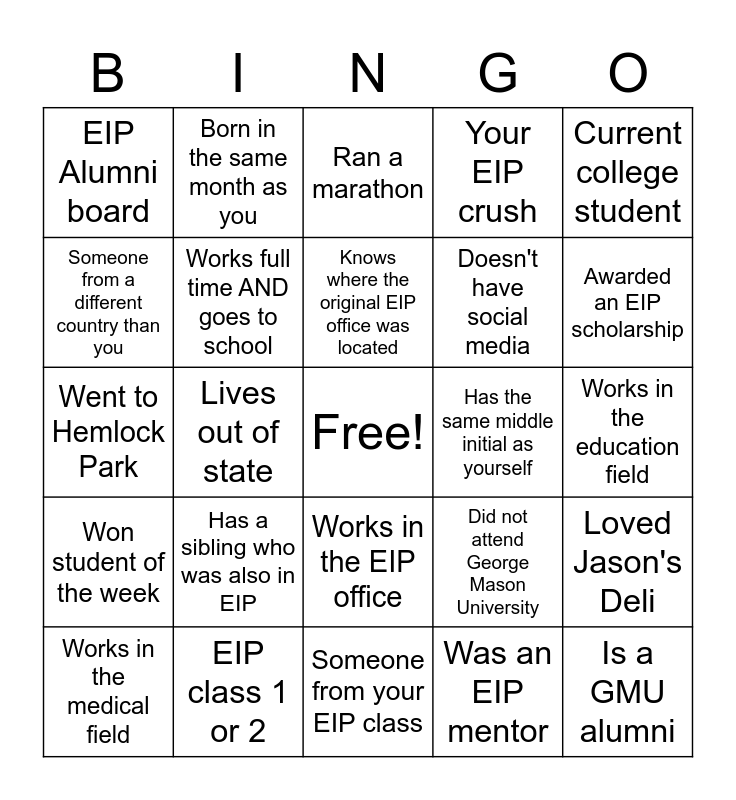 | B | I | N | G | O |
|---|---|---|---|---|
| EIP Alumni board | Born in the same month as you | Ran a marathon | Your EIP crush | Current college student |
| Someone from a different country than you | Works full time AND goes to school | Knows where the original EIP office was located | Doesn't have social media | Awarded an EIP scholarship |
| Went to Hemlock Park | Lives out of state | Free! | Has the same middle initial as yourself | Works in the education field |
| Won student of the week | Has a sibling who was also in EIP | Works in the EIP office | Did not attend George Mason University | Loved Jason's Deli |
| Works in the medical field | EIP class 1 or 2 | Someone from your EIP class | Was an EIP mentor | Is a GMU alumni |